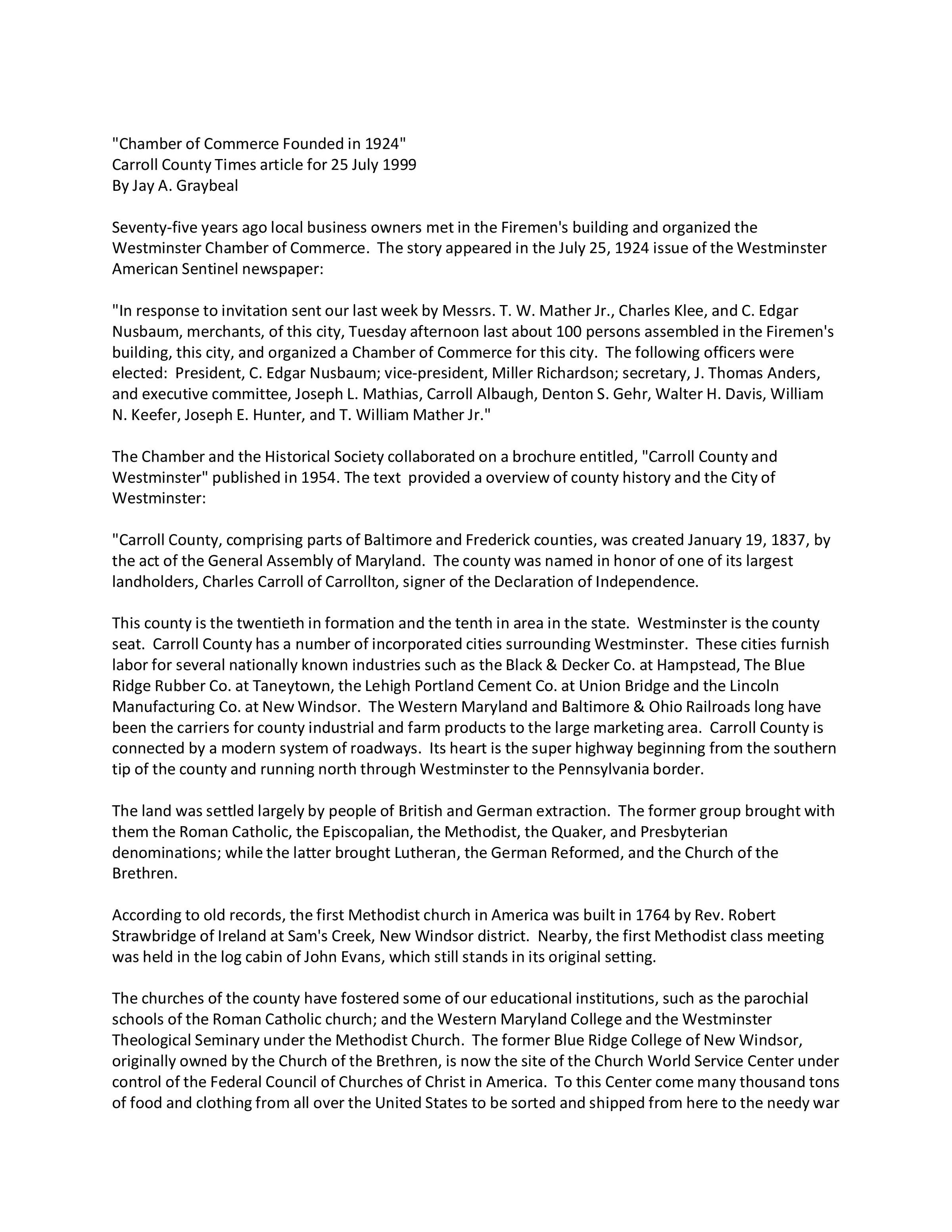 "Chamber of Commerce Founded in 1924"
Carroll County Times article for 25 July 1999
By Jay A. Graybeal

Seventy-five years ago local business owners met in the Firemen's building and organized the Westminster Chamber of Commerce. The story appeared in the July 25, 1924 issue of the Westminster American Sentinel newspaper:

"In response to invitation sent our last week by Messrs. T. W. Mather Jr., Charles Klee, and C. Edgar Nusbaum, merchants, of this city, Tuesday afternoon last about 100 persons assembled in the Firemen's building, this city, and organized a Chamber of Commerce for this city. The following officers were elected: President, C. Edgar Nusbaum; vice-president, Miller Richardson; secretary, J. Thomas Anders, and executive committee, Joseph L. Mathias, Carroll Albaugh, Denton S. Gehr, Walter H. Davis, William N. Keefer, Joseph E. Hunter, and T. William Mather Jr."

The Chamber and the Historical Society collaborated on a brochure entitled, "Carroll County and Westminster" published in 1954. The text provided a overview of county history and the City of Westminster:

"Carroll County, comprising parts of Baltimore and Frederick counties, was created January 19, 1837, by the act of the General Assembly of Maryland. The county was named in honor of one of its largest landholders, Charles Carroll of Carrollton, signer of the Declaration of Independence.

This county is the twentieth in formation and the tenth in area in the state. Westminster is the county seat. Carroll County has a number of incorporated cities surrounding Westminster. These cities furnish labor for several nationally known industries such as the Black & Decker Co. at Hampstead, The Blue Ridge Rubber Co. at Taneytown, the Lehigh Portland Cement Co. at Union Bridge and the Lincoln Manufacturing Co. at New Windsor. The Western Maryland and Baltimore & Ohio Railroads long have been the carriers for county industrial and farm products to the large marketing area. Carroll County is connected by a modern system of roadways. Its heart is the super highway beginning from the southern tip of the county and running north through Westminster to the Pennsylvania border.

The land was settled largely by people of British and German extraction. The former group brought with them the Roman Catholic, the Episcopalian, the Methodist, the Quaker, and Presbyterian denominations; while the latter brought Lutheran, the German Reformed, and the Church of the Brethren.

According to old records, the first Methodist church in America was built in 1764 by Rev. Robert Strawbridge of Ireland at Sam's Creek, New Windsor district. Nearby, the first Methodist class meeting was held in the log cabin of John Evans, which still stands in its original setting.

The churches of the county have fostered some of our educational institutions, such as the parochial schools of the Roman Catholic church; and the Western Maryland College and the Westminster Theological Seminary under the Methodist Church. The former Blue Ridge College of New Windsor, originally owned by the Church of the Brethren, is now the site of the Church World Service Center under control of the Federal Council of Churches of Christ in America. To this Center come many thousand tons of food and clothing from all over the United States to be sorted and shipped from here to the needy war